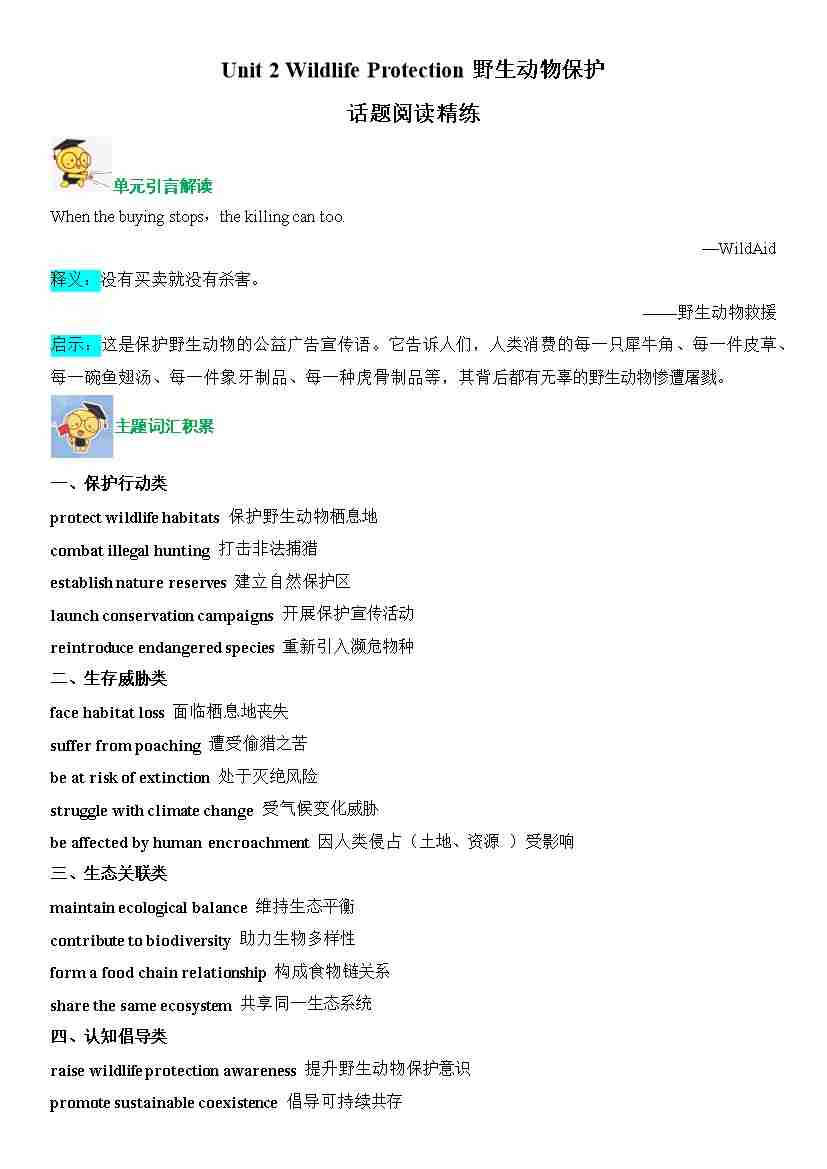 Unit 2 Wildlife Protection 野生动物保护

话题阅读精练

单元引言解读

When the buying stops，the killing can too.

—WildAid

释义：没有买卖就没有杀害。

——野生动物救援

启示：这是保护野生动物的公益广告宣传语。它告诉人们，人类消费的每一只犀牛角、每一件皮草、每一碗鱼翅汤、每一件象牙制品、每一种虎骨制品等，其背后都有无辜的野生动物惨遭屠戮。

主题词汇积累

一、保护行动类

protect wildlife habitats 保护野生动物栖息地

combat illegal hunting 打击非法捕猎

establish nature reserves 建立自然保护区

launch conservation campaigns 开展保护宣传活动

reintroduce endangered species 重新引入濒危物种

二、生存威胁类

face habitat loss 面临栖息地丧失

suffer from poaching 遭受偷猎之苦

be at risk of extinction 处于灭绝风险

struggle with climate change 受气候变化威胁

be affected by human encroachment 因人类侵占（土地、资源 ）受影响

三、生态关联类

maintain ecological balance 维持生态平衡

contribute to biodiversity 助力生物多样性

form a food chain relationship 构成食物链关系

share the same ecosystem 共享同一生态系统

四、认知倡导类

raise wildlife protection awareness 提升野生动物保护意识

promote sustainable coexistence 倡导可持续共存